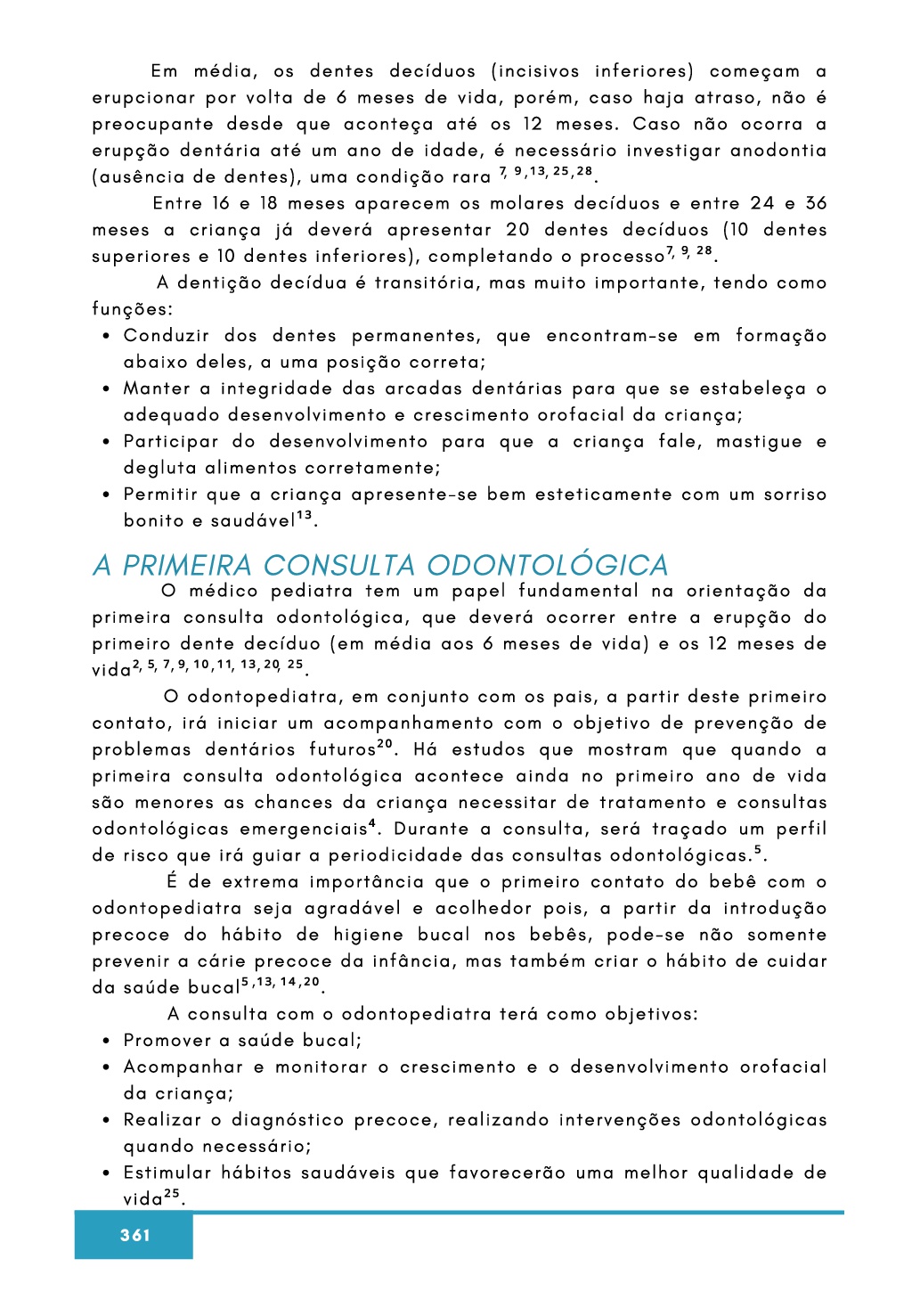 Em média, os dentes decíduos (incisivos inferiores) começam a erupcionar por volta de 6 meses de vida, porém, caso haja atraso, não é preocupante desde que aconteça até os 12 meses. Caso não ocorra a erupção dentária até um ano de idade, é necessário investigar anodontia (ausência de dentes), uma condição rara $^{7, 9, 13, 25, 28}$.

Entre 16 e 18 meses aparecem os molares decíduos e entre 24 e 36 meses a criança já deverá apresentar 20 dentes decíduos (10 dentes superiores e 10 dentes inferiores), completando o processo$^{7, 9, 28}$.

A dentição decídua é transitória, mas muito importante, tendo como funções:

• Conduzir dos dentes permanentes, que encontram-se em formação abaixo deles, a uma posição correta;
• Manter a integridade das arcadas dentárias para que se estabeleça o adequado desenvolvimento e crescimento orofacial da criança;
• Participar do desenvolvimento para que a criança fale, mastigue e degluta alimentos corretamente;
• Permitir que a criança apresente-se bem esteticamente com um sorriso bonito e saudável$^{13}$.

A PRIMEIRA CONSULTA ODONTOLÓGICA

O médico pediatra tem um papel fundamental na orientação da primeira consulta odontológica, que deverá ocorrer entre a erupção do primeiro dente decíduo (em média aos 6 meses de vida) e os 12 meses de vida$^{2, 5, 7, 9, 10, 11, 13, 20, 25}$.

O odontopediatra, em conjunto com os pais, a partir deste primeiro contato, irá iniciar um acompanhamento com o objetivo de prevenção de problemas dentários futuros$^{20}$. Há estudos que mostram que quando a primeira consulta odontológica acontece ainda no primeiro ano de vida são menores as chances da criança necessitar de tratamento e consultas odontológicas emergenciais$^{4}$. Durante a consulta, será traçado um perfil de risco que irá guiar a periodicidade das consultas odontológicas.$^{5}$.

É de extrema importância que o primeiro contato do bebê com o odontopediatra seja agradável e acolhedor pois, a partir da introdução precoce do hábito de higiene bucal nos bebês, pode-se não somente prevenir a cárie precoce da infância, mas também criar o hábito de cuidar da saúde bucal$^{5, 13, 14, 20}$.

A consulta com o odontopediatra terá como objetivos:

• Promover a saúde bucal;
• Acompanhar e monitorar o crescimento e o desenvolvimento orofacial da criança;
• Realizar o diagnóstico precoce, realizando intervenções odontológicas quando necessário;
• Estimular hábitos saudáveis que favorecerão uma melhor qualidade de vida$^{25}$.

361